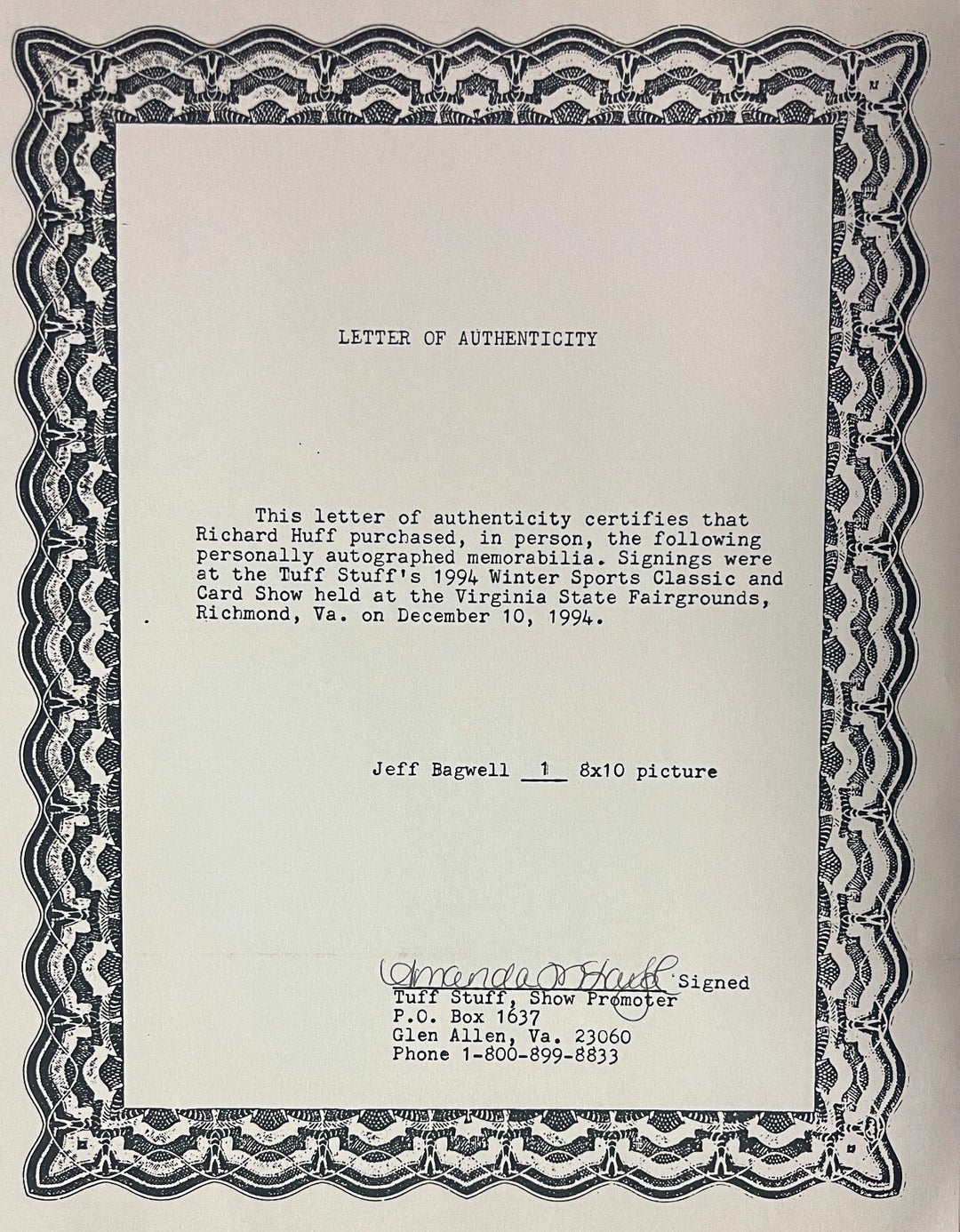 LETTER OF AUTHENTICITY

This letter of authenticity certifies that Richard Huff purchased, in person, the following personally autographed memorabilia. Signings were at the Tuff Stuff's 1994 Winter Sports Classic and Card Show held at the Virginia State Fairgrounds, Richmond, Va. on December 10, 1994.

Jeff Bagwell 1 8x10 picture

Amanda M Stauff Signed
Tuff Stuff, Show Promoter
P.O. Box 1637
Glen Allen, Va. 23060
Phone 1-800-899-8833